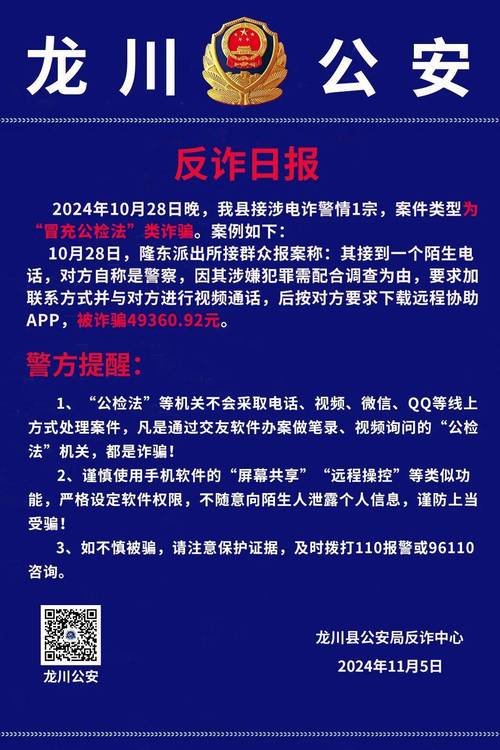 龙川 公安

反诈日报

2024年10月28日晚，我县接涉电诈警情1宗，案件类型为“冒充公检法”类诈骗。案例如下：

10月28日，隆东派出所接群众报案称：其接到一个陌生电话，对方自称是警察，因其涉嫌犯罪需配合调查为由，要求加联系方式并与对方进行视频通话，后按对方要求下载远程协助APP，被诈骗49360.92元。

警方提醒：

1、“公检法”等机关不会采取电话、视频、微信、QQ等线上方式处理案件，凡是通过交友软件办案做笔录、视频询问的“公检法”机关，都是诈骗！

2、谨慎使用手机软件的“屏幕共享”“远程操控”等类似功能，严格设定软件权限，不随意向陌生人泄露个人信息，谨防上当受骗！

3、如不慎被骗，请注意保护证据，及时拨打110报警或96110咨询。

龙川公安

龙川县公安局反诈中心
2024年11月5日